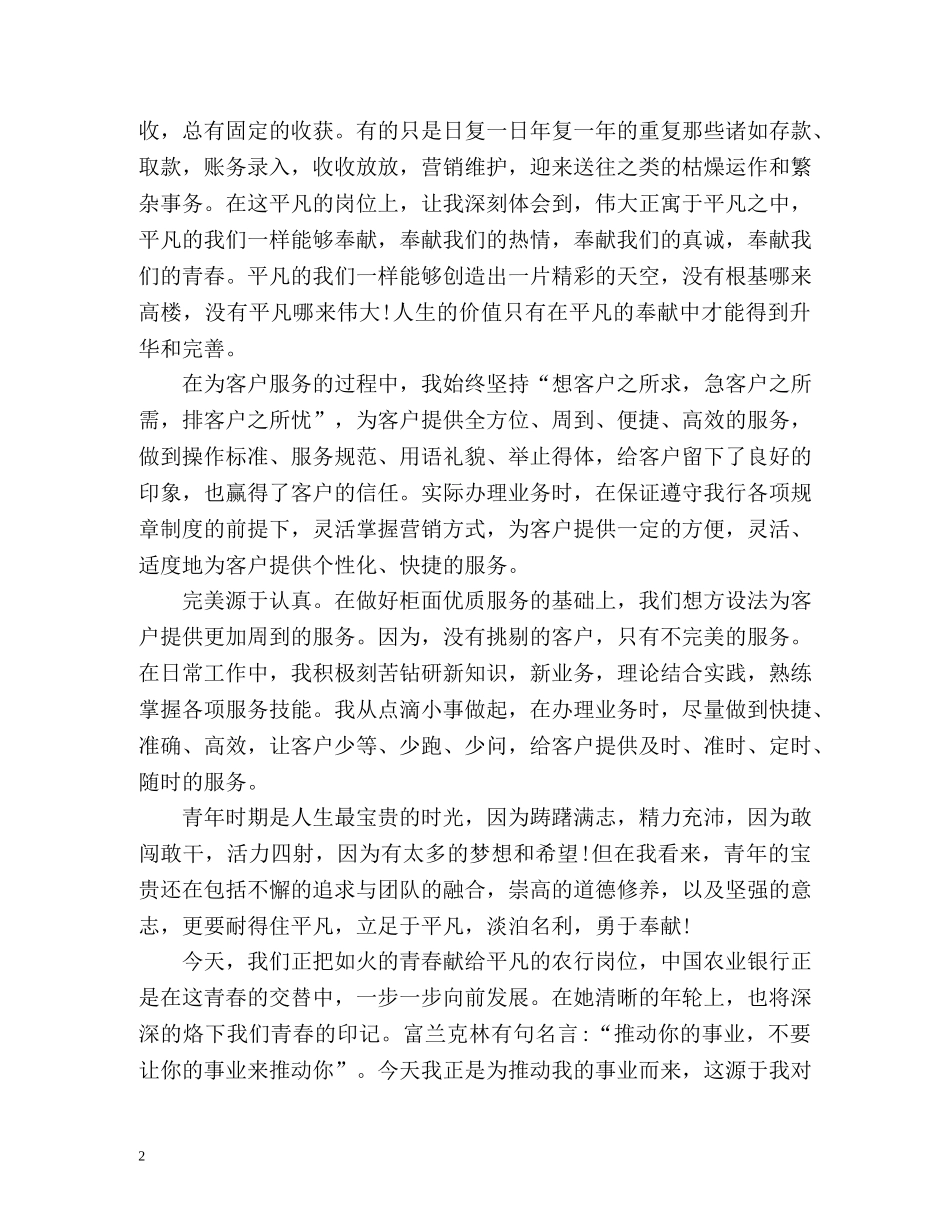 收，总有固定的收获。有的只是日复一日年复一年的重复那些诸如存款、取款，账务录入，收收放放，营销维护，迎来送往之类的枯燥运作和繁杂事务。在这平凡的岗位上，让我深刻体会到，伟大正寓于平凡之中，平凡的我们一样能够奉献，奉献我们的热情，奉献我们的真诚，奉献我们的青春。平凡的我们一样能够创造出一片精彩的天空，没有根基哪来高楼，没有平凡哪来伟大！人生的价值只有在平凡的奉献中才能得到升华和完善。

在为客户服务的过程中，我始终坚持“想客户之所求，急客户之所需，排客户之所忧”，为客户提供全方位、周到、便捷、高效的服务，做到操作标准、服务规范、用语礼貌、举止得体，给客户留下了良好的印象，也赢得了客户的信任。实际办理业务时，在保证遵守我行各项规章制度的前提下，灵活掌握营销方式，为客户提供一定的方便，灵活、适度地为客户提供个性化、快捷的服务。

完美源于认真。在做好柜面优质服务的基础上，我们想方设法为客户提供更加周到的服务。因为，没有挑剔的客户，只有不完美的服务。在日常工作中，我积极刻苦钻研新知识，新业务，理论结合实践，熟练掌握各项服务技能。我从点滴小事做起，在办理业务时，尽量做到快捷、准确、高效，让客户少等、少跑、少问，给客户提供及时、准时、定时、随时的服务。

青年时期是人生最宝贵的时光，因为踌躇满志，精力充沛，因为敢闯敢干，活力四射，因为有太多的梦想和希望！但在我看来，青年的宝贵还在包括不懈的追求与团队的融合，崇高的道德修养，以及坚强的意志，更要耐得住平凡，立足于平凡，淡泊名利，勇于奉献！

今天，我们正把如火的青春献给平凡的农行岗位，中国农业银行正是在这青春的交替中，一步一步向前发展。在她清晰的年轮上，也将深深的烙下我们青春的印记。富兰克林有句名言：“推动你的事业，不要让你的事业来推动你”。今天我正是为推动我的事业而来，这源于我对

2